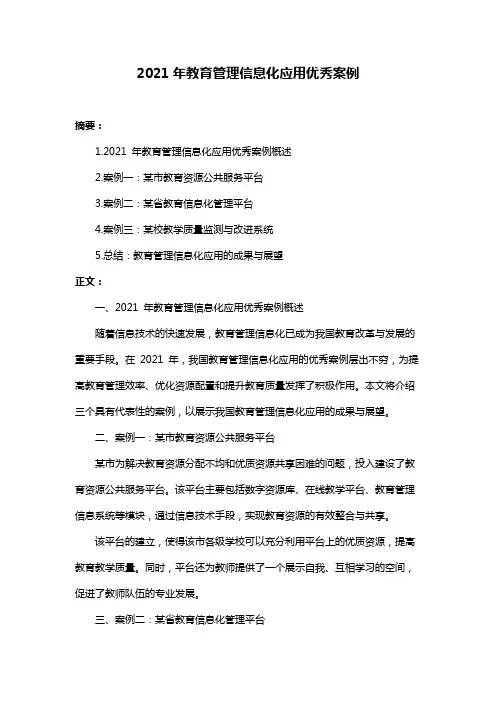 2021 年教育管理信息化应用优秀案例

摘要：

1.2021 年教育管理信息化应用优秀案例概述

2.案例一：某市教育资源公共服务平台

3.案例二：某省教育信息化管理平台

4.案例三：某校教学质量监测与改进系统

5.总结：教育管理信息化应用的成果与展望

正文：

一、2021 年教育管理信息化应用优秀案例概述

随着信息技术的快速发展，教育管理信息化已成为我国教育改革与发展的重要手段。在 2021 年，我国教育管理信息化应用的优秀案例层出不穷，为提高教育管理效率、优化资源配置和提升教育质量发挥了积极作用。本文将介绍三个具有代表性的案例，以展示我国教育管理信息化应用的成果与展望。

二、案例一：某市教育资源公共服务平台

某市为解决教育资源分配不均和优质资源共享困难的问题，投入建设了教育资源公共服务平台。该平台主要包括数字资源库、在线教学平台、教育管理信息系统等模块，通过信息技术手段，实现教育资源的有效整合与共享。

该平台的建立，使得该市各级学校可以充分利用平台上的优质资源，提高教育教学质量。同时，平台还为教师提供了一个展示自我、互相学习的空间，促进了教师队伍的专业发展。

三、案例二：某省教育信息化管理平台